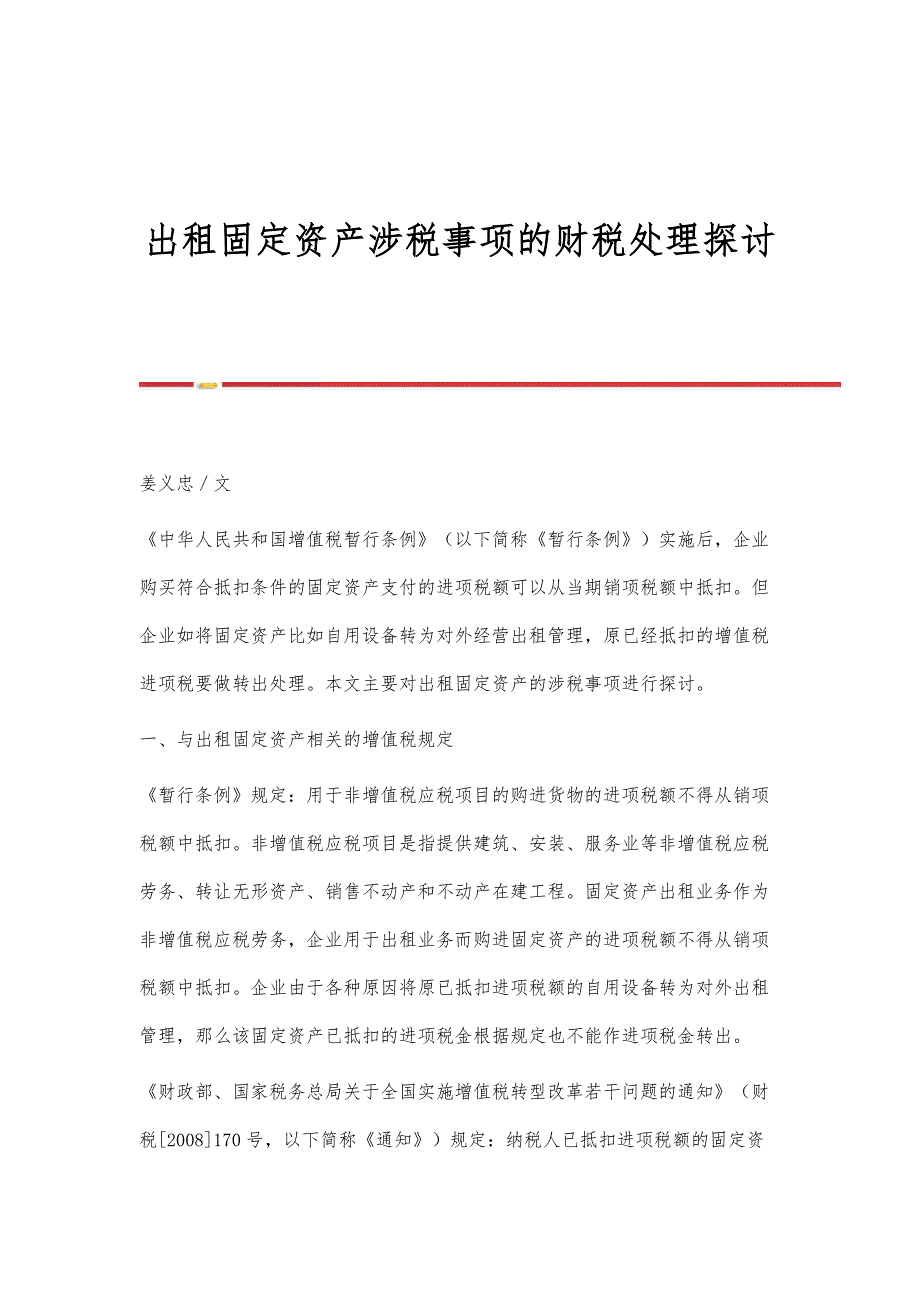 出租固定资产涉税事项的财税处理探讨

姜义忠 / 文

《中华人民共和国增值税暂行条例》（以下简称《暂行条例》）实施后，企业购买符合抵扣条件的固定资产支付的进项税额可以从当期销项税额中抵扣。但企业如将固定资产比如自用设备转为对外经营出租管理，原已经抵扣的增值税进项税要做转出处理。本文主要对出租固定资产的涉税事项进行探讨。

一、与出租固定资产相关的增值税规定

《暂行条例》规定：用于非增值税应税项目的购进货物的进项税额不得从销项税额中抵扣。非增值税应税项目是指提供建筑、安装、服务业等非增值税应税劳务、转让无形资产、销售不动产和不动产在建工程。固定资产出租业务作为非增值税应税劳务，企业用于出租业务而购进固定资产的进项税额不得从销项税额中抵扣。企业由于各种原因将原已抵扣进项税额的自用设备转为对外出租管理，那么该固定资产已抵扣的进项税金根据规定也不能作进项税金转出。

《财政部、国家税务总局关于全国实施增值税转型改革若干问题的通知》（财税[2008]170 号，以下简称《通知》）规定：纳税人已抵扣进项税额的固定资